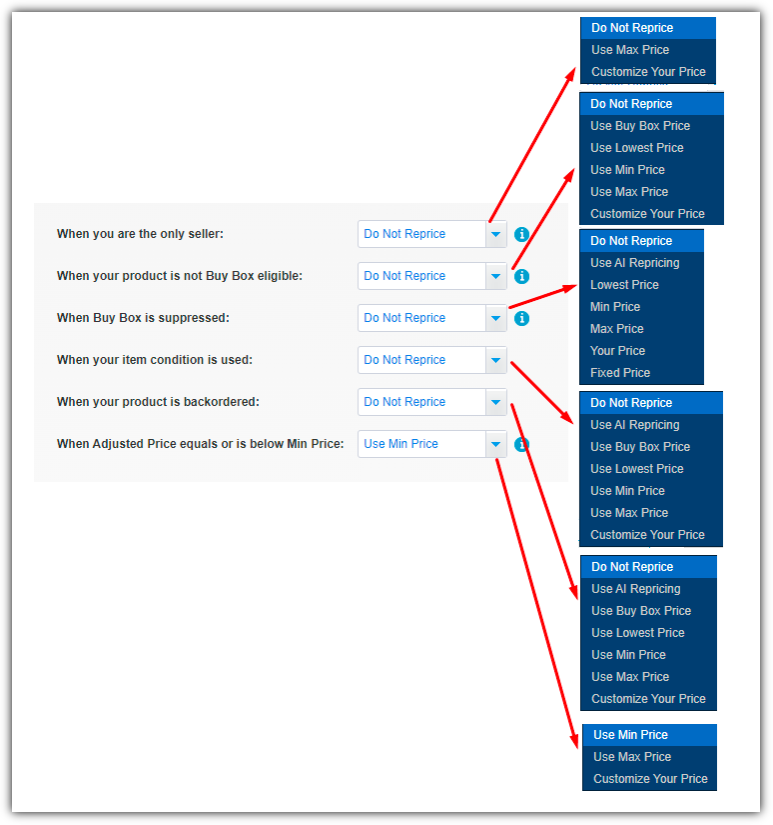 When you are the only seller: Do Not Reprice

When your product is not Buy Box eligible: Do Not Reprice

When Buy Box is suppressed: Do Not Reprice

When your item condition is used: Do Not Reprice

When your product is backordered: Do Not Reprice

When Adjusted Price equals or is below Min Price: Use Min Price

Do Not Reprice
Use Max Price
Customize Your Price

Do Not Reprice
Use Buy Box Price
Use Lowest Price
Use Min Price
Use Max Price
Customize Your Price

Do Not Reprice
Use AI Repricing
Lowest Price
Min Price
Max Price
Your Price
Fixed Price

Do Not Reprice
Use AI Repricing
Use Buy Box Price
Use Lowest Price
Use Min Price
Use Max Price
Customize Your Price

Do Not Reprice
Use AI Repricing
Use Buy Box Price
Use Lowest Price
Use Min Price
Use Max Price
Customize Your Price

Use Min Price
Use Max Price
Customize Your Price